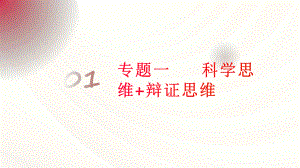 01

专题一　　科学思维+辩证思维